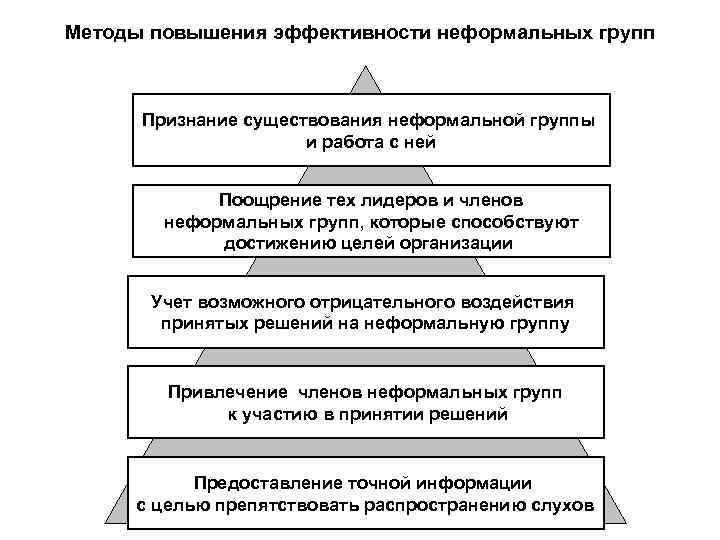 Методы повышения эффективности неформальных групп

Признание существования неформальной группы и работа с ней

Поощрение тех лидеров и членов неформальных групп, которые способствуют достижению целей организации

Учет возможного отрицательного воздействия принятых решений на неформальную группу

Привлечение членов неформальных групп к участию в принятии решений

Предоставление точной информации с целью препятствовать распространению слухов